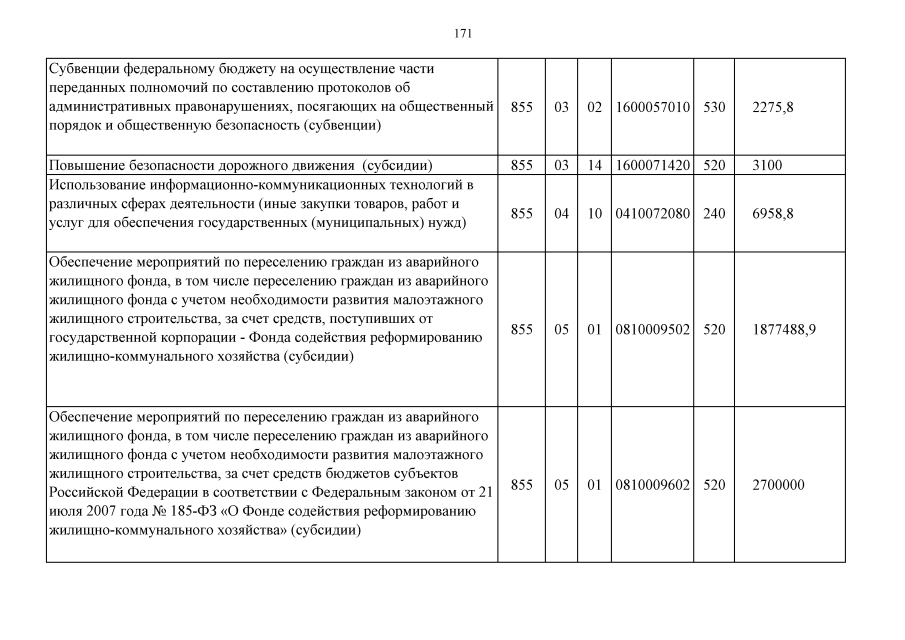 171

| | | | | | | |
|---|---|---|---|---|---|---|
| Субвенции федеральному бюджету на осуществление части переданных полномочий по составлению протоколов об административных правонарушениях, посягающих на общественный порядок и общественную безопасность (субвенции) | 855 | 03 | 02 | 1600057010 | 530 | 2275,8 |
| Повышение безопасности дорожного движения (субсидии) | 855 | 03 | 14 | 1600071420 | 520 | 3100 |
| Использование информационно-коммуникационных технологий в различных сферах деятельности (иные закупки товаров, работ и услуг для обеспечения государственных (муниципальных) нужд) | 855 | 04 | 10 | 0410072080 | 240 | 6958,8 |
| Обеспечение мероприятий по переселению граждан из аварийного жилищного фонда, в том числе переселению граждан из аварийного жилищного фонда с учетом необходимости развития малоэтажного жилищного строительства, за счет средств, поступивших от государственной корпорации - Фонда содействия реформированию жилищно-коммунального хозяйства (субсидии) | 855 | 05 | 01 | 0810009502 | 520 | 1877488,9 |
| Обеспечение мероприятий по переселению граждан из аварийного жилищного фонда, в том числе переселению граждан из аварийного жилищного фонда с учетом необходимости развития малоэтажного жилищного строительства, за счет средств бюджетов субъектов Российской Федерации в соответствии с Федеральным законом от 21 июля 2007 года № 185-ФЗ «О Фонде содействия реформированию жилищно-коммунального хозяйства» (субсидии) | 855 | 05 | 01 | 0810009602 | 520 | 2700000 |